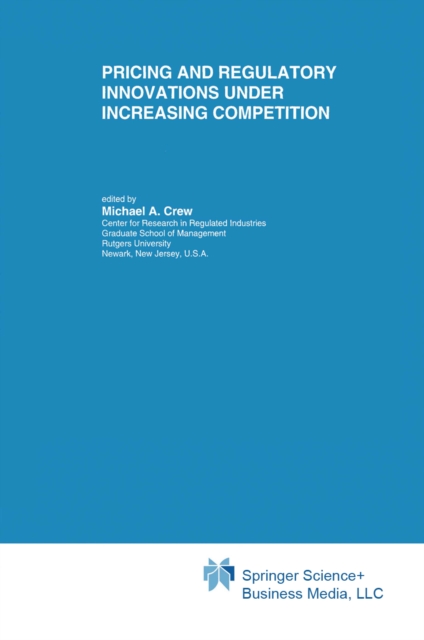 PRICING AND REGULATORY INNOVATIONS UNDER INCREASING COMPETITION

edited by
Michael A. Crew
Center for Research in Regulated Industries
Graduate School of Management
Rutgers University
Newark, New Jersey, U.S.A.

Springer Science+
Business Media, LLC